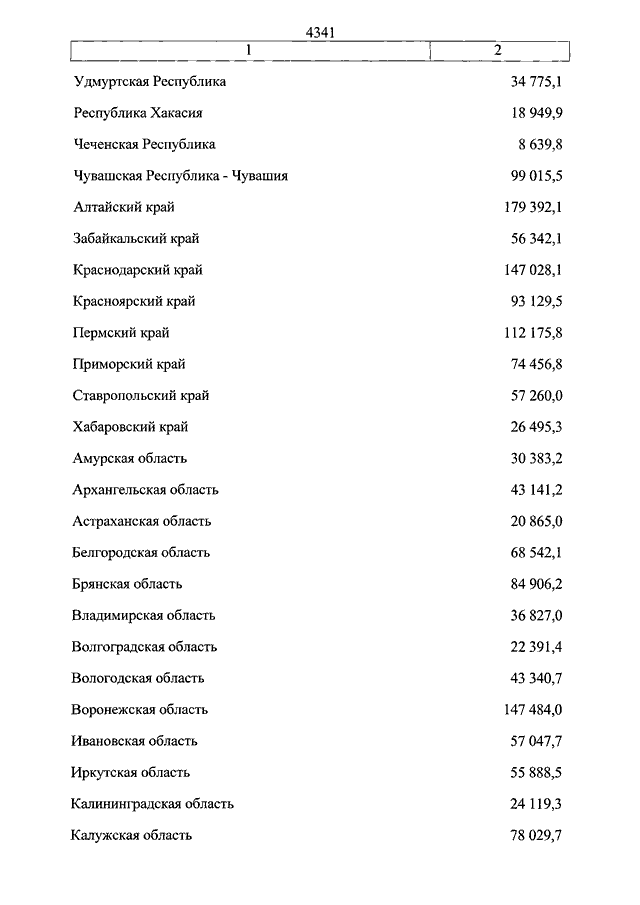 4341

| 1 | 2 |
|---|---|
| Удмуртская Республика | 34 775,1 |
| Республика Хакасия | 18 949,9 |
| Чеченская Республика | 8 639,8 |
| Чувашская Республика - Чувашия | 99 015,5 |
| Алтайский край | 179 392,1 |
| Забайкальский край | 56 342,1 |
| Краснодарский край | 147 028,1 |
| Красноярский край | 93 129,5 |
| Пермский край | 112 175,8 |
| Приморский край | 74 456,8 |
| Ставропольский край | 57 260,0 |
| Хабаровский край | 26 495,3 |
| Амурская область | 30 383,2 |
| Архангельская область | 43 141,2 |
| Астраханская область | 20 865,0 |
| Белгородская область | 68 542,1 |
| Брянская область | 84 906,2 |
| Владимирская область | 36 827,0 |
| Волгоградская область | 22 391,4 |
| Вологодская область | 43 340,7 |
| Воронежская область | 147 484,0 |
| Ивановская область | 57 047,7 |
| Иркутская область | 55 888,5 |
| Калининградская область | 24 119,3 |
| Калужская область | 78 029,7 |